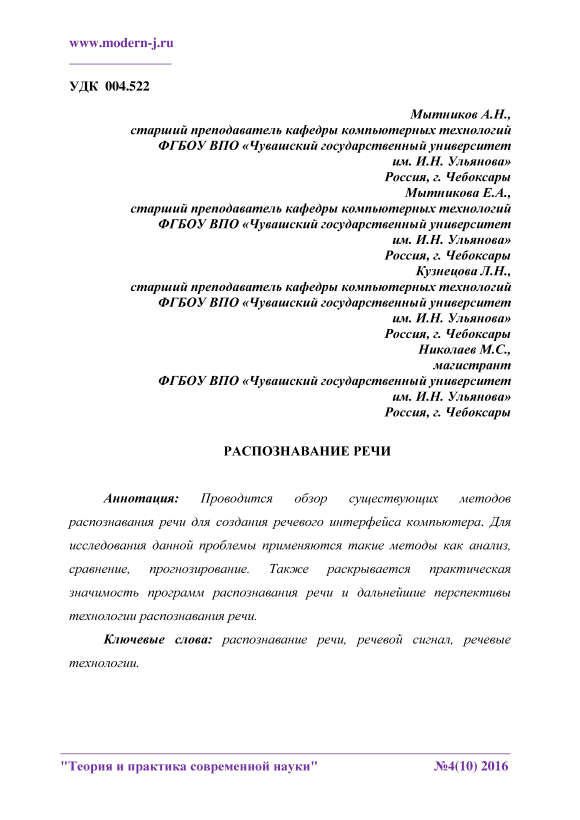 www.modern-j.ru

УДК 004.522

Мытников А.Н.,
старший преподаватель кафедры компьютерных технологий
ФГБОУ ВПО «Чувашский государственный университет
им. И.Н. Ульянова»
Россия, г. Чебоксары
Мытникова Е.А.,
старший преподаватель кафедры компьютерных технологий
ФГБОУ ВПО «Чувашский государственный университет
им. И.Н. Ульянова»
Россия, г. Чебоксары
Кузнецова Л.Н.,
старший преподаватель кафедры компьютерных технологий
ФГБОУ ВПО «Чувашский государственный университет
им. И.Н. Ульянова»
Россия, г. Чебоксары
Николаев М.С.,
магистрант
ФГБОУ ВПО «Чувашский государственный университет
им. И.Н. Ульянова»
Россия, г. Чебоксары

РАСПОЗНАВАНИЕ РЕЧИ

Аннотация: Проводится обзор существующих методов распознавания речи для создания речевого интерфейса компьютера. Для исследования данной проблемы применяются такие методы как анализ, сравнение, прогнозирование. Также раскрывается практическая значимость программ распознавания речи и дальнейшие перспективы технологии распознавания речи.

Ключевые слова: распознавание речи, речевой сигнал, речевые технологии.

"Теория и практика современной науки" №4(10) 2016